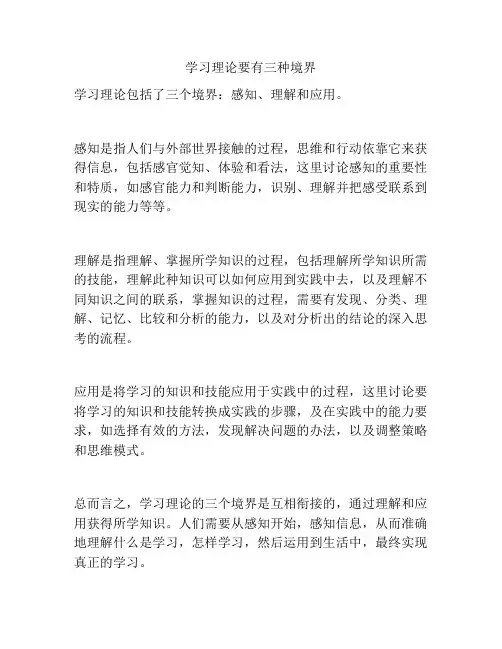 学习理论要有三种境界

学习理论包括了三个境界：感知、理解和应用。

感知是指人们与外部世界接触的过程，思维和行动依靠它来获得信息，包括感官觉知、体验和看法，这里讨论感知的重要性和特质，如感官能力和判断能力，识别、理解并把感受联系到现实的能力等等。

理解是指理解、掌握所学知识的过程，包括理解所学知识所需的技能，理解此种知识可以如何应用到实践中去，以及理解不同知识之间的联系，掌握知识的过程，需要有发现、分类、理解、记忆、比较和分析的能力，以及对分析出的结论的深入思考的流程。

应用是将学习的知识和技能应用于实践中的过程，这里讨论要将学习的知识和技能转换成实践的步骤，及在实践中的能力要求，如选择有效的方法，发现解决问题的办法，以及调整策略和思维模式。

总而言之，学习理论的三个境界是互相衔接的，通过理解和应用获得所学知识。人们需要从感知开始，感知信息，从而准确地理解什么是学习，怎样学习，然后运用到生活中，最终实现真正的学习。